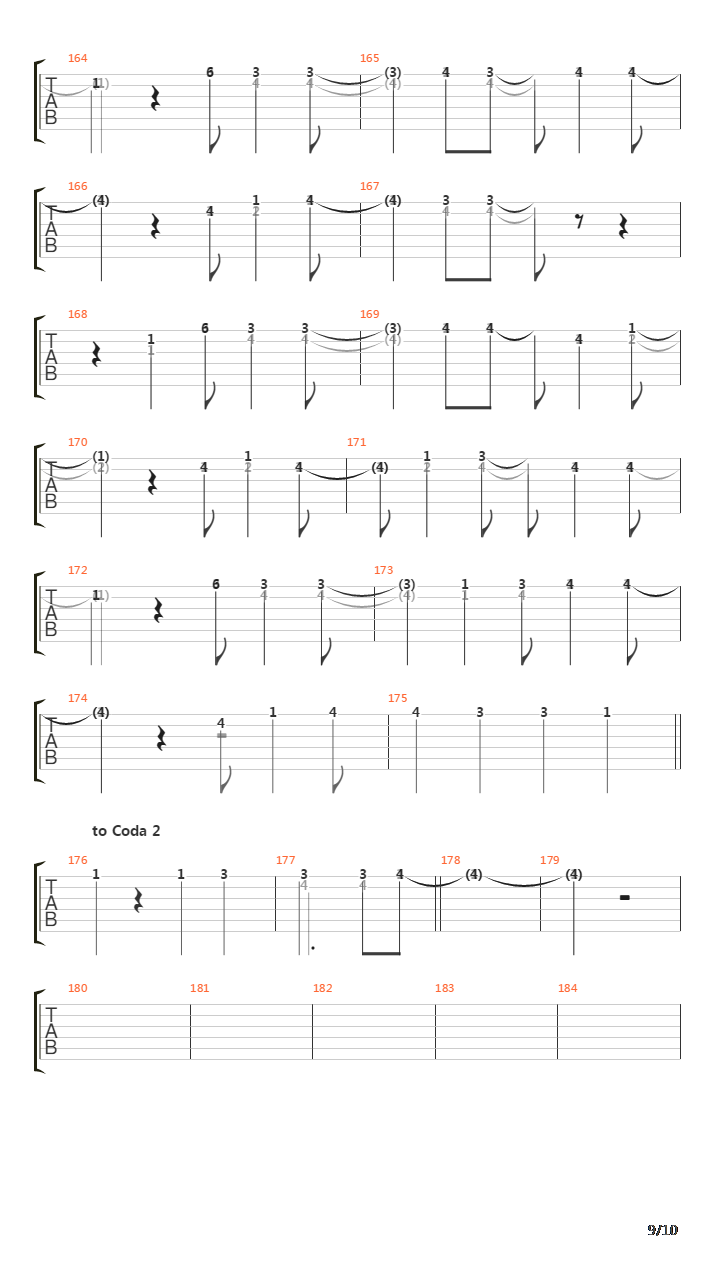 164
T
A
B
1 (1) 6 3 4 3 4
165
(3) (4) 4 3 4 4 4

166
T
A
B
(4) 4 1 2 4
167
(4) 3 4 3 4

168
T
A
B
1 1 6 3 4 3 4
169
(3) (4) 4 4 4 1 2

170
T
A
B
(1) (2) 4 1 2 4
171
(4) 1 2 3 4 4 4

172
T
A
B
1 (1) 6 3 4 3 4
173
(3) (4) 1 1 3 4 4 4

174
T
A
B
(4) 4 1 4
175
4 3 3 1

to Coda 2

176
T
A
B
1 1 3
177
3 4 3 4 4
178
(4)
179
(4)

180
T
A
B
181
182
183
184

9/10